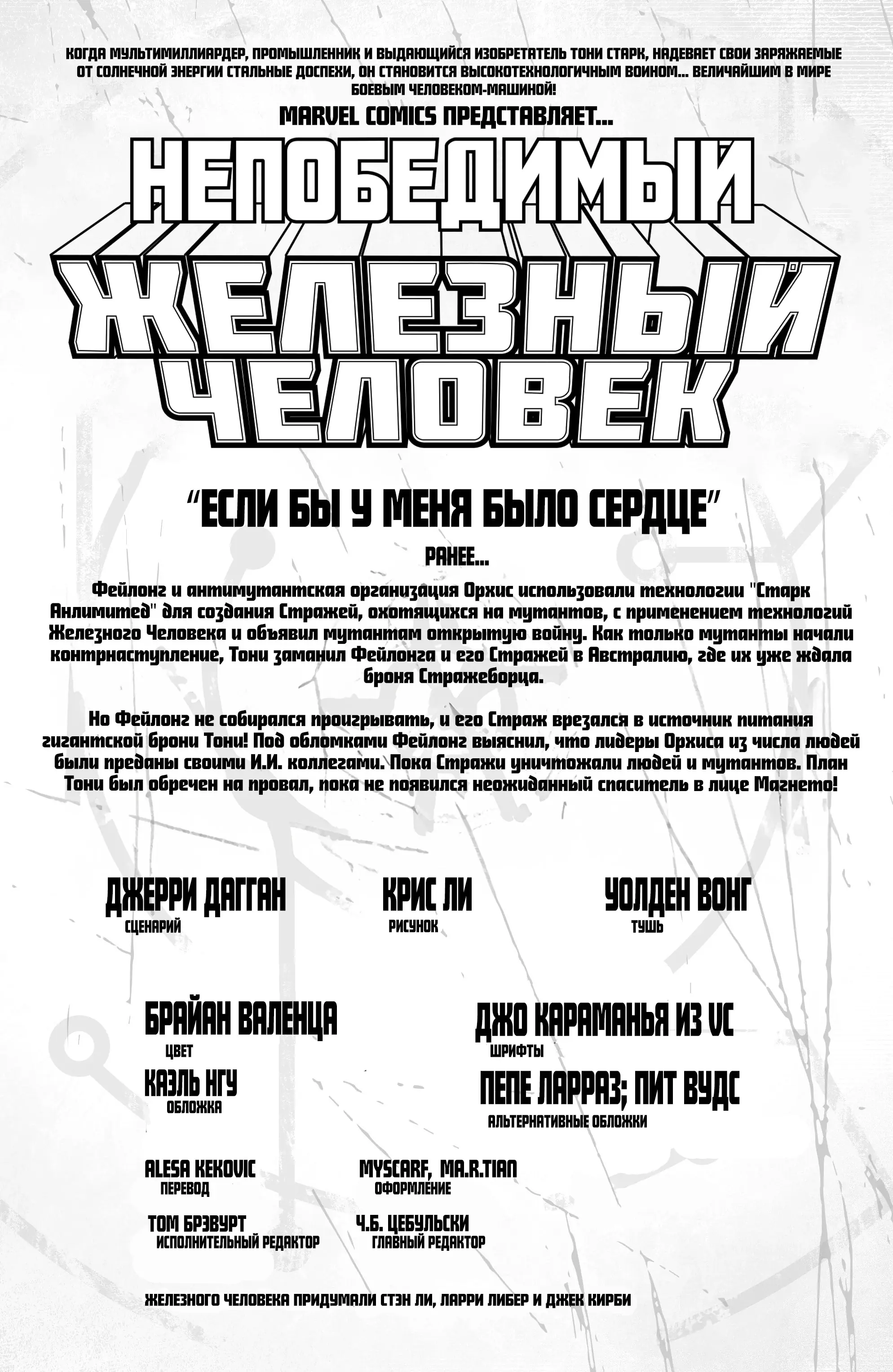 КОГДА МУЛЬТИМИЛЛИАРДЕР, ПРОМЫШЛЕННИК И ВЫДАЮЩИЙСЯ ИЗОБРЕТАТЕЛЬ ТОНИ СТАРК, НАДЕВАЕТ СВОИ ЗАРЯЖАЕМЫЕ ОТ СОЛНЕЧНОЙ ЭНЕРГИИ СТАЛЬНЫЕ ДОСПЕХИ, ОН СТАНОВИТСЯ ВЫСОКОТЕХНОЛОГИЧНЫМ ВОИНОМ... ВЕЛИЧАЙШИМ В МИРЕ БОЕВЫМ ЧЕЛОВЕКОМ-МАШИНОЙ!

MARVEL COMICS ПРЕДСТАВЛЯЕТ...

НЕПОБЕДИМЫЙ ЖЕЛЕЗНЫЙ ЧЕЛОВЕК

"ЕСЛИ БЫ У МЕНЯ БЫЛО СЕРДЦЕ"

РАНЕЕ...

Фейлонг и антимутантская организация Орхис использовали технологии "Старк Анлимитед" для создания Стражей, охотящихся на мутантов, с применением технологий Железного Человека и объявил мутантам открытую войну. Как только мутанты начали контрнаступление, Тони заманил Фейлонга и его Стражей в Австралию, где их уже ждала броня Стражеборца.

Но Фейлонг не собирался проигрывать, и его Страж врезался в источник питания гигантской брони Тони! Под обломками Фейлонг выяснил, что лидеры Орхиса из числа людей были преданы своими И.И. коллегами. Пока Стражи уничтожали людей и мутантов. План Тони был обречен на провал, пока не появился неожиданный спаситель в лице Магнето!

ДЖЕРРИ ДАГГАН
СЦЕНАРИЙ

КРИС ЛИ
РИСУНОК

УОЛДЕН ВОНГ
ТУШЬ

БРАЙАН ВАЛЕНЦА
ЦВЕТ

ДЖО КАРАМАНЬЯ ИЗ VC
ШРИФТЫ

КАЭЛЬ НГУ
ОБЛОЖКА

ПЕПЕ ЛАРРАЗ; ПИТ ВУДС
АЛЬТЕРНАТИВНЫЕ ОБЛОЖКИ

ALESA KEKOVIC
ПЕРЕВОД

MYSCARF, MA.R.TIAN
ОФОРМЛЕНИЕ

ТОМ БРЭВУРТ
ИСПОЛНИТЕЛЬНЫЙ РЕДАКТОР

Ч.Б. ЦЕБУЛЬСКИ
ГЛАВНЫЙ РЕДАКТОР

ЖЕЛЕЗНОГО ЧЕЛОВЕКА ПРИДУМАЛИ СТЭН ЛИ, ЛАРРИ ЛИБЕР И ДЖЕК КИРБИ